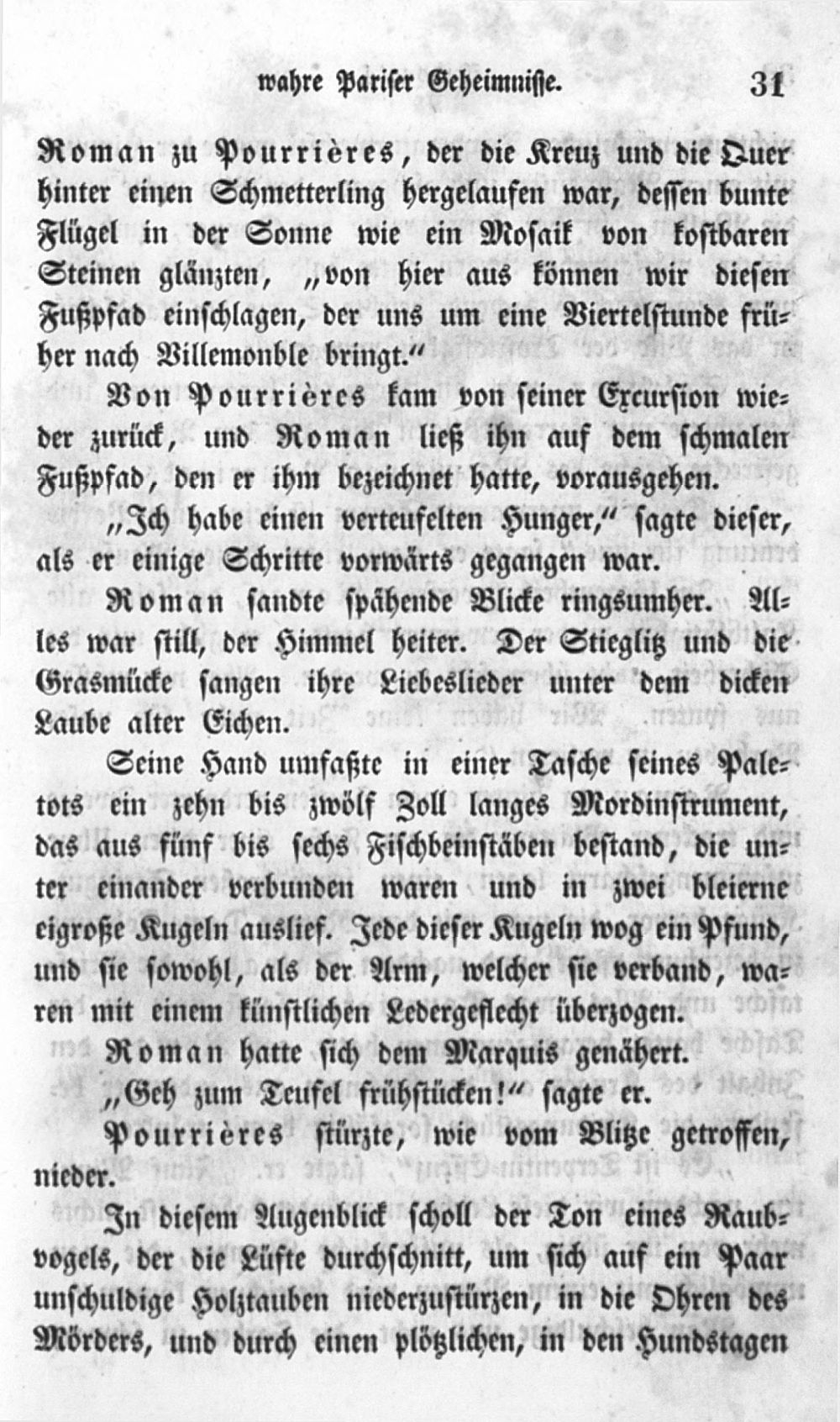 wahre Pariser Geheimnisse. 31

Roman zu Pourrières, der die Kreuz und die Quer hinter einen Schmetterling hergelaufen war, dessen bunte Flügel in der Sonne wie ein Mosaik von kostbaren Steinen glänzten, „von hier aus können wir diesen Fußpfad einschlagen, der uns um eine Viertelstunde früher nach Villemonble bringt.“

Von Pourrières kam von seiner Excursion wieder zurück, und Roman ließ ihn auf dem schmalen Fußpfad, den er ihm bezeichnet hatte, vorausgehen.

„Ich habe einen verteufelten Hunger,“ sagte dieser, als er einige Schritte vorwärts gegangen war.

Roman sandte spähende Blicke ringsumher. Alles war still, der Himmel heiter. Der Stieglitz und die Grasmücke sangen ihre Liebeslieder unter dem dicken Laube alter Eichen.

Seine Hand umfaßte in einer Tasche seines Paletots ein zehn bis zwölf Zoll langes Mordinstrument, das aus fünf bis sechs Fischbeinstäben bestand, die unter einander verbunden waren und in zwei bleierne eigroße Kugeln auslief. Jede dieser Kugeln wog ein Pfund, und sie sowohl, als der Arm, welcher sie verband, waren mit einem künstlichen Ledergeflecht überzogen.

Roman hatte sich dem Marquis genähert.

„Geh zum Teufel frühstücken!“ sagte er.

Pourrières stürzte, wie vom Blitze getroffen, nieder.

In diesem Augenblick scholl der Ton eines Raubvogels, der die Lüfte durchschnitt, um sich auf ein Paar unschuldige Holztauben niederzustürzen, in die Ohren des Mörders, und durch einen plötzlichen, in den Hundstagen